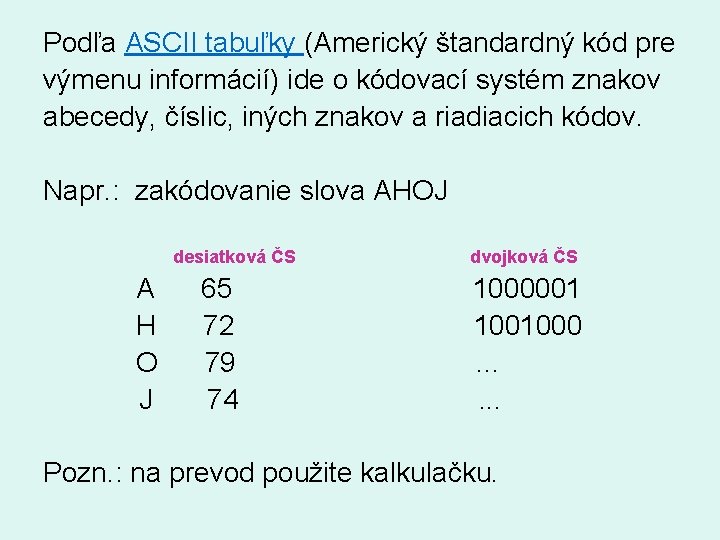 Podľa ASCII tabuľky (Americký štandardný kód pre výmenu informácií) ide o kódovací systém znakov abecedy, číslic, iných znakov a riadiacich kódov.

Napr.: zakódovanie slova AHOJ

| | desiatková ČS | dvojková ČS |
|---|---|---|
| A | 65 | 1000001 |
| H | 72 | 1001000 |
| O | 79 | ... |
| J | 74 | ... |

Pozn.: na prevod použite kalkulačku.